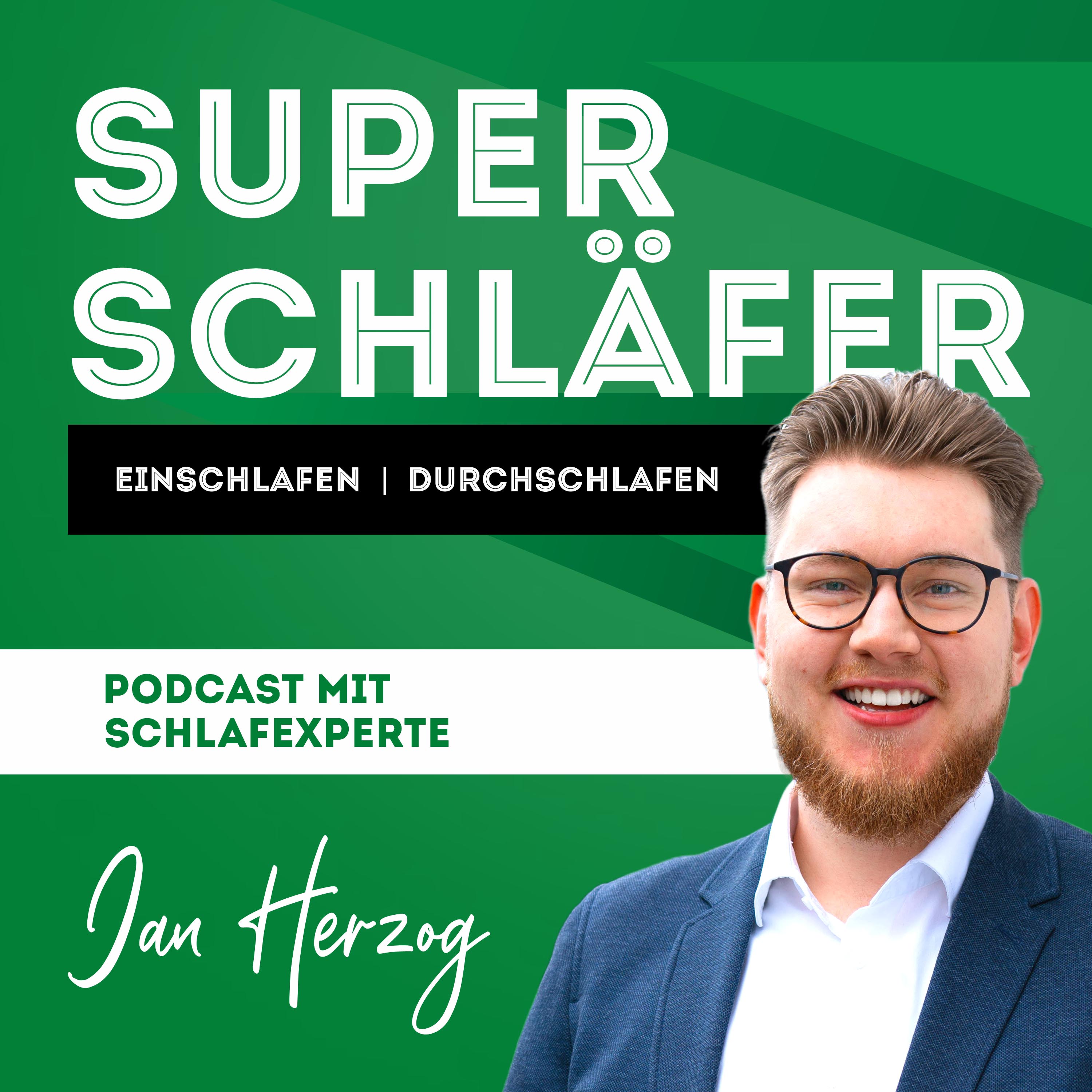 SUPER SCHLÄFER

EINSCHLAFEN | DURCHSCHLAFEN

PODCAST MIT SCHLAFEXPERTE

Jan Herzog